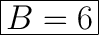 $B = 6$